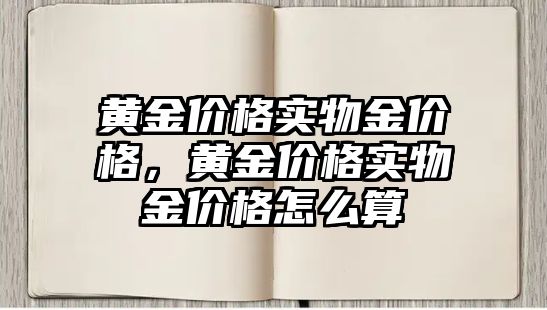 黄金价格实物金价格，黄金价格实物金价格怎么算